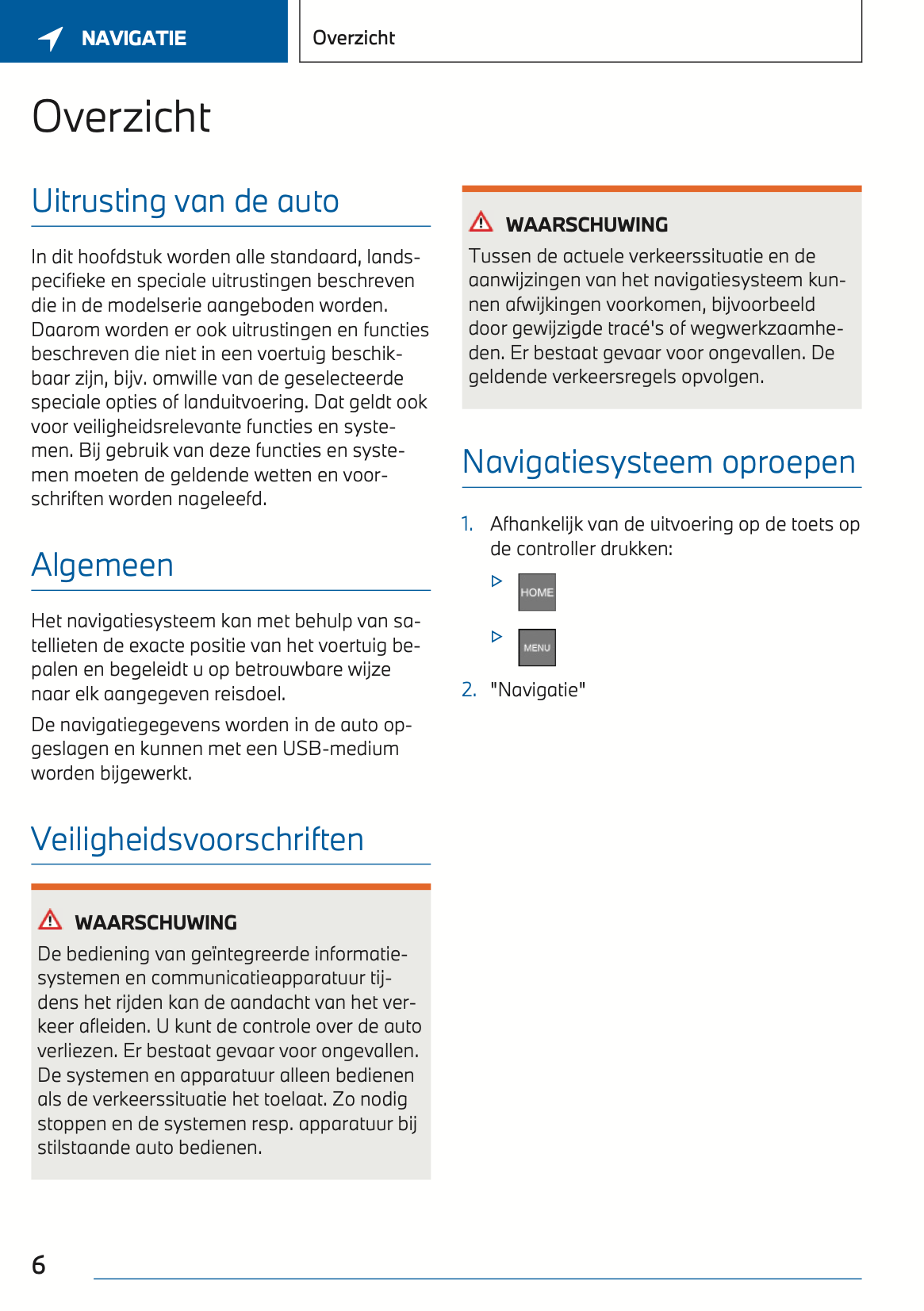 NAVIGATIE

Overzicht

Overzicht

Uitrusting van de auto

In dit hoofdstuk worden alle standaard, landspecifieke en speciale uitrustingen beschreven die in de modelserie aangeboden worden. Daarom worden er ook uitrustingen en functies beschreven die niet in een voertuig beschikbaar zijn, bijv. omwille van de geselecteerde speciale opties of landuitvoering. Dat geldt ook voor veiligheidsrelevante functies en systemen. Bij gebruik van deze functies en systemen moeten de geldende wetten en voorschriften worden nageleefd.

Algemeen

Het navigatiesysteem kan met behulp van satellieten de exacte positie van het voertuig bepalen en begeleidt u op betrouwbare wijze naar elk aangegeven reisdoel.

De navigatiegegevens worden in de auto opgeslagen en kunnen met een USB-medium worden bijgewerkt.

Veiligheidsvoorschriften

WAARSCHUWING
De bediening van geïntegreerde informatiesystemen en communicatieapparatuur tijdens het rijden kan de aandacht van het verkeer afleiden. U kunt de controle over de auto verliezen. Er bestaat gevaar voor ongevallen. De systemen en apparatuur alleen bedienen als de verkeerssituatie het toelaat. Zo nodig stoppen en de systemen resp. apparatuur bij stilstaande auto bedienen.

WAARSCHUWING
Tussen de actuele verkeerssituatie en de aanwijzingen van het navigatiesysteem kunnen afwijkingen voorkomen, bijvoorbeeld door gewijzigde tracé's of wegwerkzaamheden. Er bestaat gevaar voor ongevallen. De geldende verkeersregels opvolgen.

Navigatiesysteem oproepen

1. Afhankelijk van de uitvoering op de toets op de controller drukken:
▷ HOME
▷ MENU
2. "Navigatie"

6